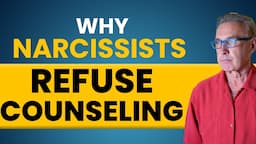 WHY
NARCISSISTS
REFUSE
COUNSELING